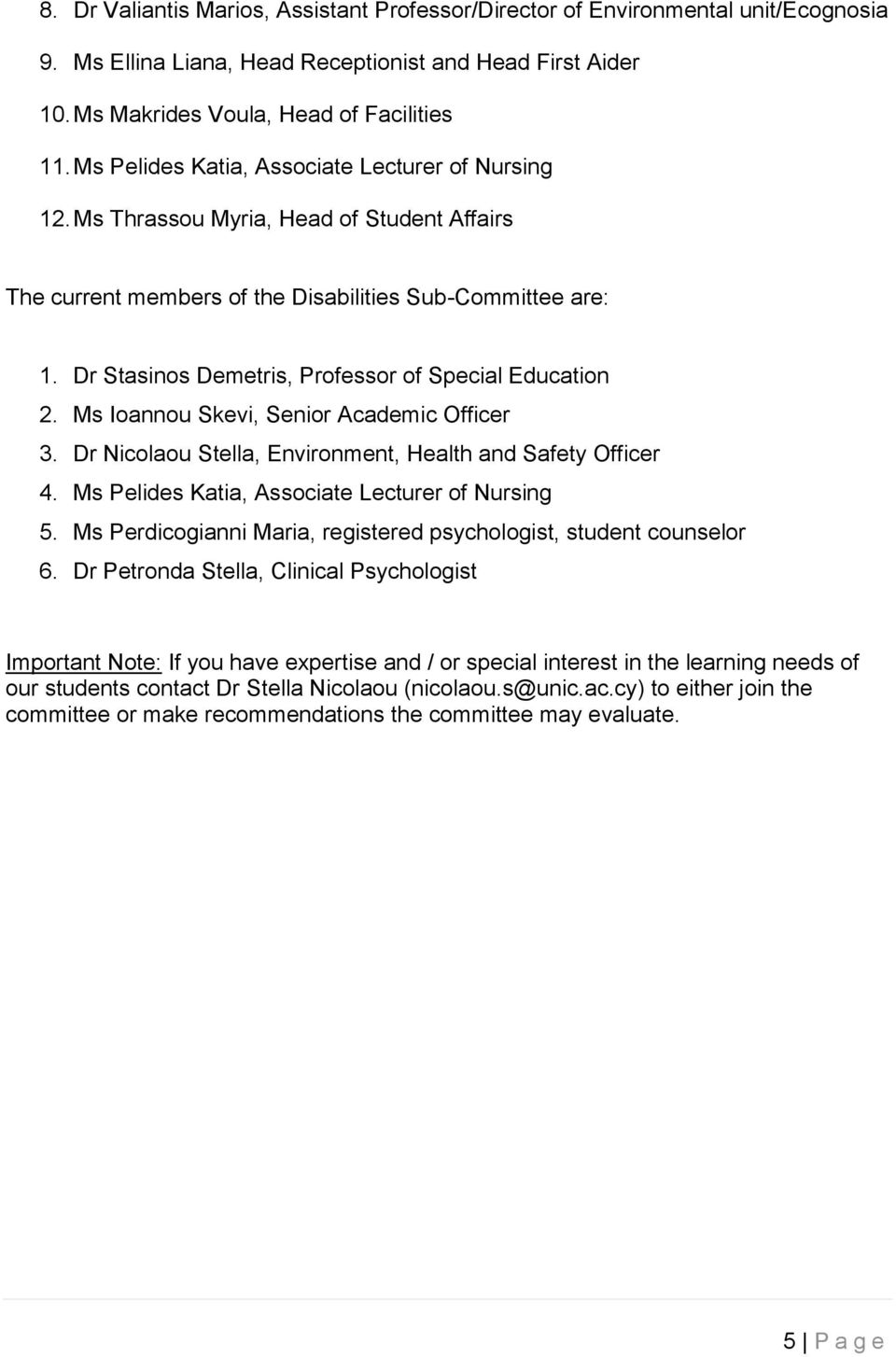 8. Dr Valiantis Marios, Assistant Professor/Director of Environmental unit/Ecognosia
9. Ms Ellina Liana, Head Receptionist and Head First Aider
10. Ms Makrides Voula, Head of Facilities
11. Ms Pelides Katia, Associate Lecturer of Nursing
12. Ms Thrassou Myria, Head of Student Affairs

The current members of the Disabilities Sub-Committee are:

1. Dr Stasinos Demetris, Professor of Special Education
2. Ms Ioannou Skevi, Senior Academic Officer
3. Dr Nicolaou Stella, Environment, Health and Safety Officer
4. Ms Pelides Katia, Associate Lecturer of Nursing
5. Ms Perdicogianni Maria, registered psychologist, student counselor
6. Dr Petronda Stella, Clinical Psychologist

Important Note: If you have expertise and / or special interest in the learning needs of our students contact Dr Stella Nicolaou (nicolaou.s@unic.ac.cy) to either join the committee or make recommendations the committee may evaluate.

5 | P a g e